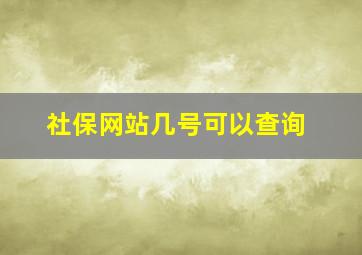 社保网站几号可以查询